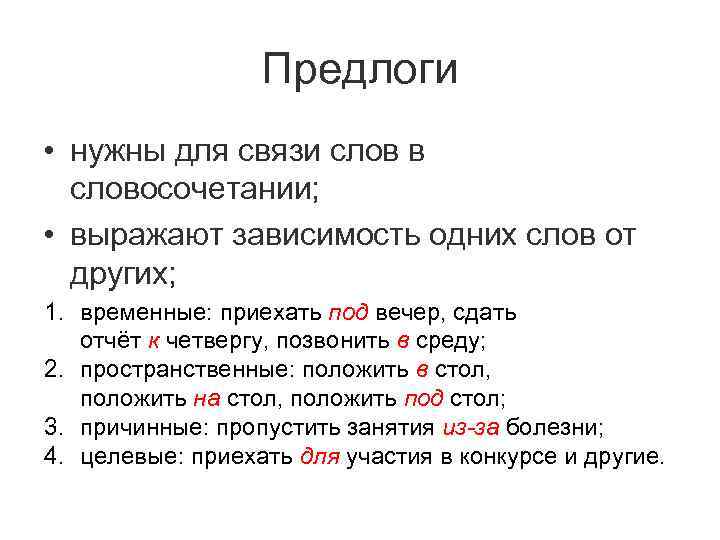 Предлоги

• нужны для связи слов в словосочетании;
• выражают зависимость одних слов от других;

1. временные: приехать под вечер, сдать отчёт к четвергу, позвонить в среду;
2. пространственные: положить в стол, положить на стол, положить под стол;
3. причинные: пропустить занятия из-за болезни;
4. целевые: приехать для участия в конкурсе и другие.